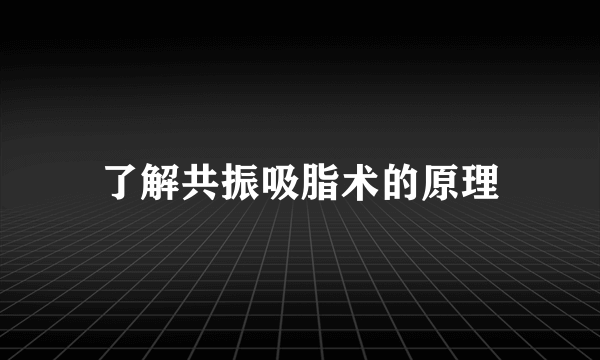 了解共振吸脂术的原理